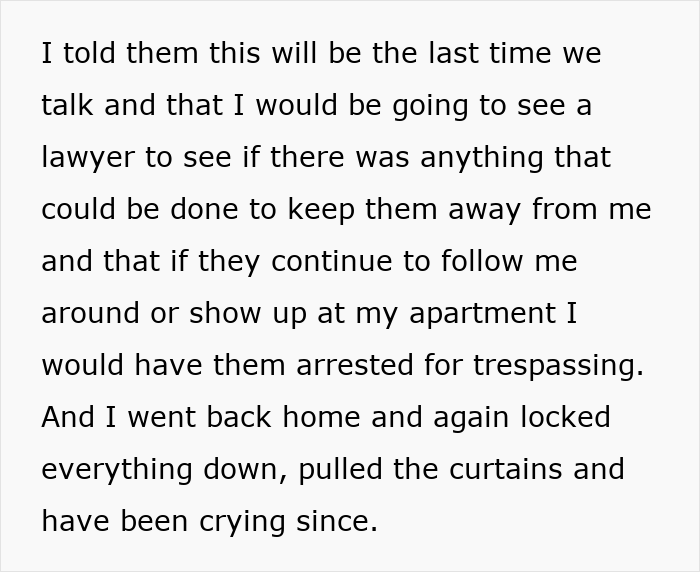 I told them this will be the last time we talk and that I would be going to see a lawyer to see if there was anything that could be done to keep them away from me and that if they continue to follow me around or show up at my apartment I would have them arrested for trespassing. And I went back home and again locked everything down, pulled the curtains and have been crying since.